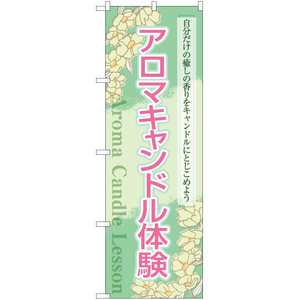 自分だけの癒しの香りをキャンドルにとじこめよう

アロマキャンドル体験

Aroma Candle Lesson